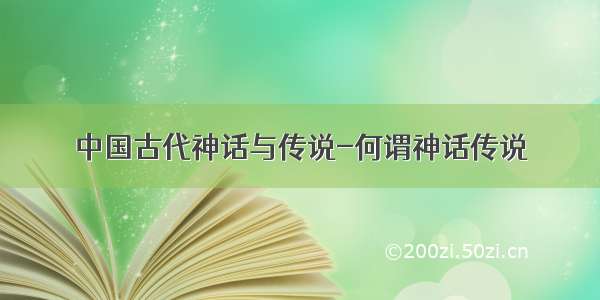 中国古代神话与传说-何谓神话传说

©200zi.50zi.cn